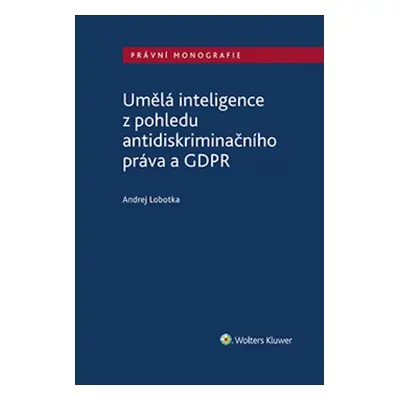 PRÁVNÍ MONOGRAFIE

Umělá inteligence z pohledu antidiskriminačního práva a GDPR

Andrej Lobotka

Wolters Kluwer